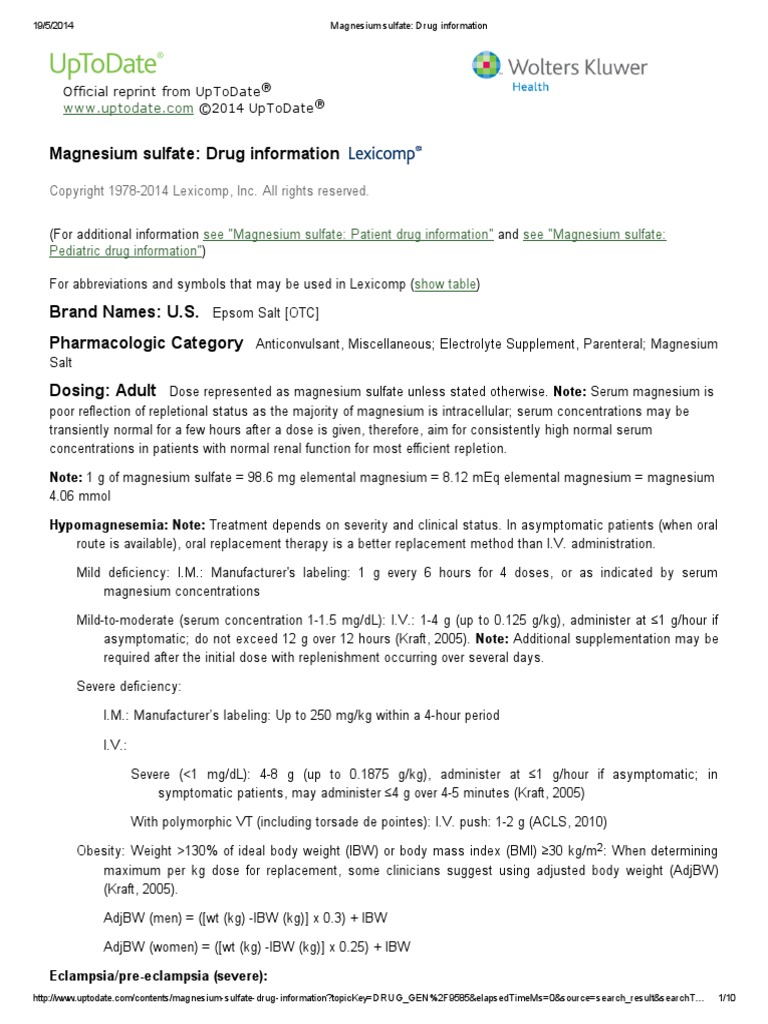 19/5/2014 Magnesium sulfate: Drug information

UpToDate®

Wolters Kluwer Health

Official reprint from UpToDate®
www.uptodate.com ©2014 UpToDate®

Magnesium sulfate: Drug information Lexicomp®

Copyright 1978-2014 Lexicomp, Inc. All rights reserved.

(For additional information see "Magnesium sulfate: Patient drug information" and see "Magnesium sulfate: Pediatric drug information")

For abbreviations and symbols that may be used in Lexicomp (show table)

Brand Names: U.S. Epsom Salt [OTC]

Pharmacologic Category Anticonvulsant, Miscellaneous; Electrolyte Supplement, Parenteral; Magnesium Salt

Dosing: Adult Dose represented as magnesium sulfate unless stated otherwise. Note: Serum magnesium is poor reflection of repletional status as the majority of magnesium is intracellular; serum concentrations may be transiently normal for a few hours after a dose is given, therefore, aim for consistently high normal serum concentrations in patients with normal renal function for most efficient repletion.

Note: 1 g of magnesium sulfate = 98.6 mg elemental magnesium = 8.12 mEq elemental magnesium = magnesium 4.06 mmol

Hypomagnesemia: Note: Treatment depends on severity and clinical status. In asymptomatic patients (when oral route is available), oral replacement therapy is a better replacement method than I.V. administration.

Mild deficiency: I.M.: Manufacturer's labeling: 1 g every 6 hours for 4 doses, or as indicated by serum magnesium concentrations

Mild-to-moderate (serum concentration 1-1.5 mg/dL): I.V.: 1-4 g (up to 0.125 g/kg), administer at ≤1 g/hour if asymptomatic; do not exceed 12 g over 12 hours (Kraft, 2005). Note: Additional supplementation may be required after the initial dose with replenishment occurring over several days.

Severe deficiency:

I.M.: Manufacturer's labeling: Up to 250 mg/kg within a 4-hour period

I.V.:

Severe (<1 mg/dL): 4-8 g (up to 0.1875 g/kg), administer at ≤1 g/hour if asymptomatic; in symptomatic patients, may administer ≤4 g over 4-5 minutes (Kraft, 2005)

With polymorphic VT (including torsade de pointes): I.V. push: 1-2 g (ACLS, 2010)

Obesity: Weight >130% of ideal body weight (IBW) or body mass index (BMI) ≥30 kg/m$^2$: When determining maximum per kg dose for replacement, some clinicians suggest using adjusted body weight (AdjBW) (Kraft, 2005).

AdjBW (men) = ([wt (kg) -IBW (kg)] x 0.3) + IBW

AdjBW (women) = ([wt (kg) -IBW (kg)] x 0.25) + IBW

Eclampsia/pre-eclampsia (severe):

http://www.uptodate.com/contents/magnesium-sulfate-drug-information?topicKey=DRUG_GEN%2F9585&elapsedTimeMs=0&source=search_result&searchT... 1/10